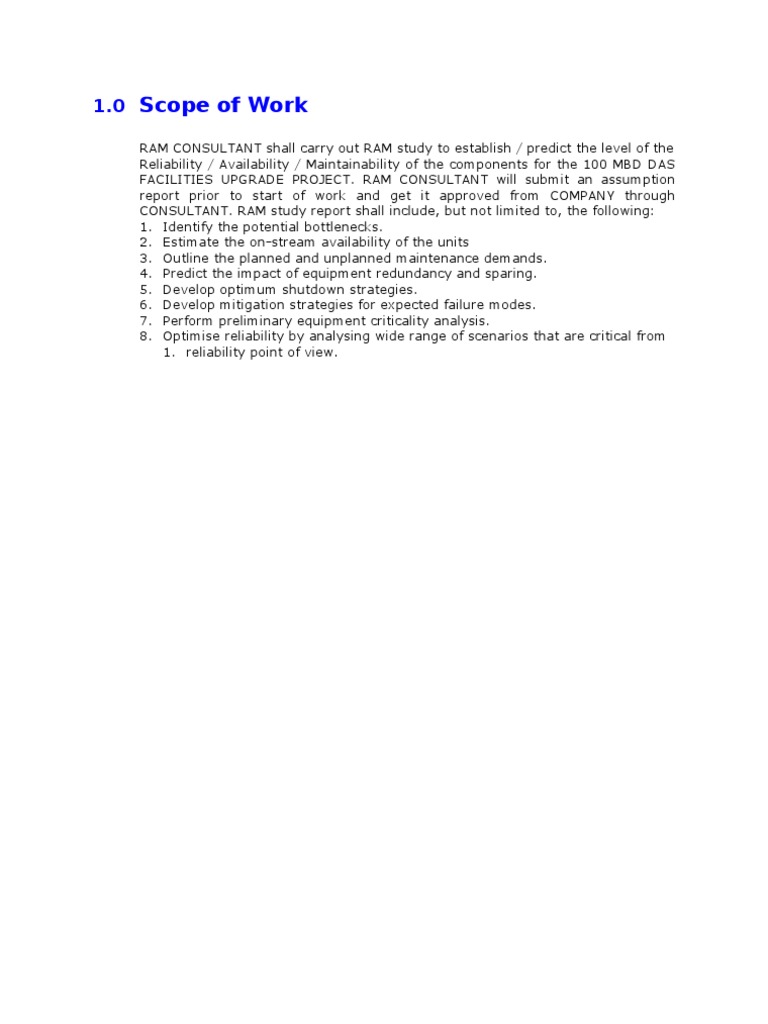 1.0 Scope of Work

RAM CONSULTANT shall carry out RAM study to establish / predict the level of the Reliability / Availability / Maintainability of the components for the 100 MBD DAS FACILITIES UPGRADE PROJECT. RAM CONSULTANT will submit an assumption report prior to start of work and get it approved from COMPANY through CONSULTANT. RAM study report shall include, but not limited to, the following:
1. Identify the potential bottlenecks.
2. Estimate the on-stream availability of the units
3. Outline the planned and unplanned maintenance demands.
4. Predict the impact of equipment redundancy and sparing.
5. Develop optimum shutdown strategies.
6. Develop mitigation strategies for expected failure modes.
7. Perform preliminary equipment criticality analysis.
8. Optimise reliability by analysing wide range of scenarios that are critical from
1. reliability point of view.